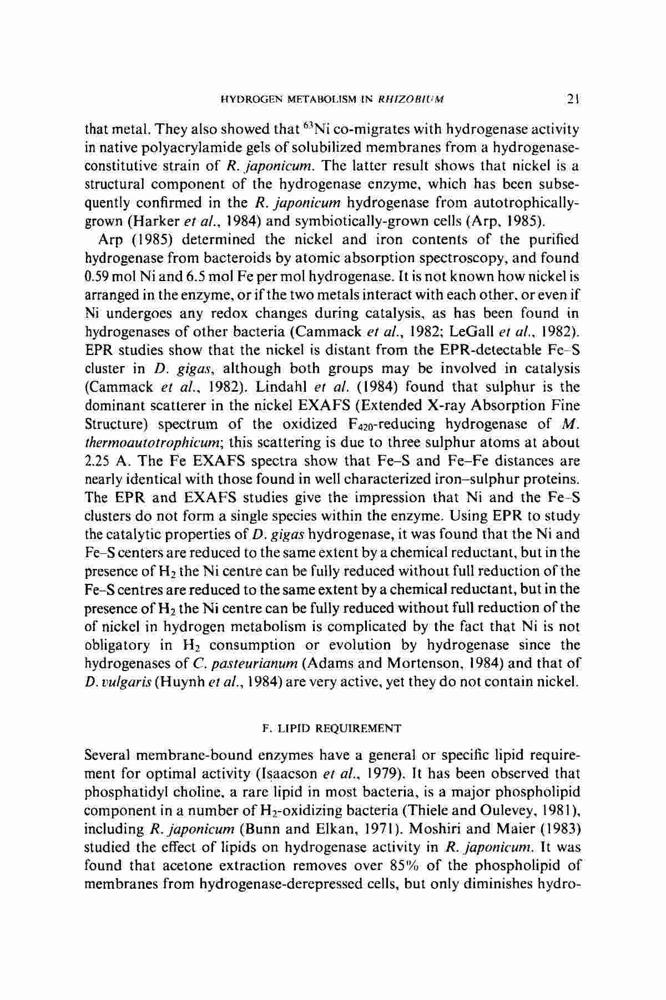 HYDROGEN METABOLISM IN RHIZOBIUM 21

that metal. They also showed that $^{63}$Ni co-migrates with hydrogenase activity in native polyacrylamide gels of solubilized membranes from a hydrogenase-constitutive strain of R. japonicum. The latter result shows that nickel is a structural component of the hydrogenase enzyme, which has been subsequently confirmed in the R. japonicum hydrogenase from autotrophically-grown (Harker et al., 1984) and symbiotically-grown cells (Arp, 1985).

Arp (1985) determined the nickel and iron contents of the purified hydrogenase from bacteroids by atomic absorption spectroscopy, and found 0.59 mol Ni and 6.5 mol Fe per mol hydrogenase. It is not known how nickel is arranged in the enzyme, or if the two metals interact with each other, or even if Ni undergoes any redox changes during catalysis, as has been found in hydrogenases of other bacteria (Cammack et al., 1982; LeGall et al., 1982). EPR studies show that the nickel is distant from the EPR-detectable Fe–S cluster in D. gigas, although both groups may be involved in catalysis (Cammack et al., 1982). Lindahl et al. (1984) found that sulphur is the dominant scatterer in the nickel EXAFS (Extended X-ray Absorption Fine Structure) spectrum of the oxidized $F_{420}$-reducing hydrogenase of M. thermoautotrophicum; this scattering is due to three sulphur atoms at about 2.25 A. The Fe EXAFS spectra show that Fe–S and Fe–Fe distances are nearly identical with those found in well characterized iron–sulphur proteins. The EPR and EXAFS studies give the impression that Ni and the Fe–S clusters do not form a single species within the enzyme. Using EPR to study the catalytic properties of D. gigas hydrogenase, it was found that the Ni and Fe–S centers are reduced to the same extent by a chemical reductant, but in the presence of $H_2$ the Ni centre can be fully reduced without full reduction of the Fe–S centres are reduced to the same extent by a chemical reductant, but in the presence of $H_2$ the Ni centre can be fully reduced without full reduction of the of nickel in hydrogen metabolism is complicated by the fact that Ni is not obligatory in $H_2$ consumption or evolution by hydrogenase since the hydrogenases of C. pasteurianum (Adams and Mortenson, 1984) and that of D. vulgaris (Huynh et al., 1984) are very active, yet they do not contain nickel.

F. LIPID REQUIREMENT

Several membrane-bound enzymes have a general or specific lipid requirement for optimal activity (Isaacson et al., 1979). It has been observed that phosphatidyl choline, a rare lipid in most bacteria, is a major phospholipid component in a number of $H_2$-oxidizing bacteria (Thiele and Oulevey, 1981), including R. japonicum (Bunn and Elkan, 1971). Moshiri and Maier (1983) studied the effect of lipids on hydrogenase activity in R. japonicum. It was found that acetone extraction removes over 85% of the phospholipid of membranes from hydrogenase-derepressed cells, but only diminishes hydro-